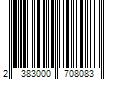 2 383000 708083